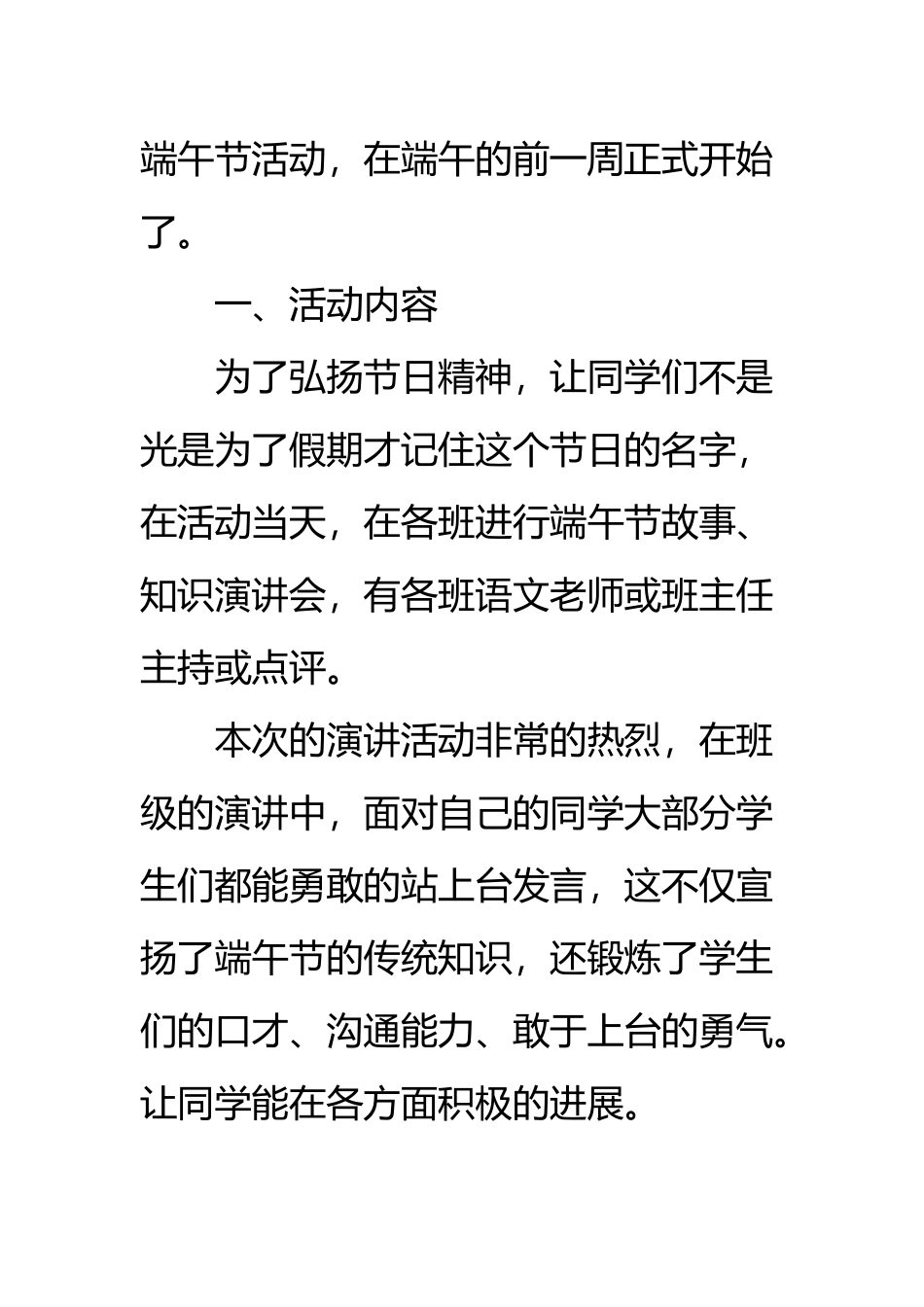 端午节活动，在端午的前一周正式开始了。

一、活动内容

为了弘扬节日精神，让同学们不是光是为了假期才记住这个节日的名字，在活动当天，在各班进行端午节故事、知识演讲会，有各班语文老师或班主任主持或点评。

本次的演讲活动非常的热烈，在班级的演讲中，面对自己的同学大部分学生们都能勇敢的站上台发言，这不仅宣扬了端午节的传统知识，还锻炼了学生们的口才、沟通能力、敢于上台的勇气。让同学能在各方面积极的进展。